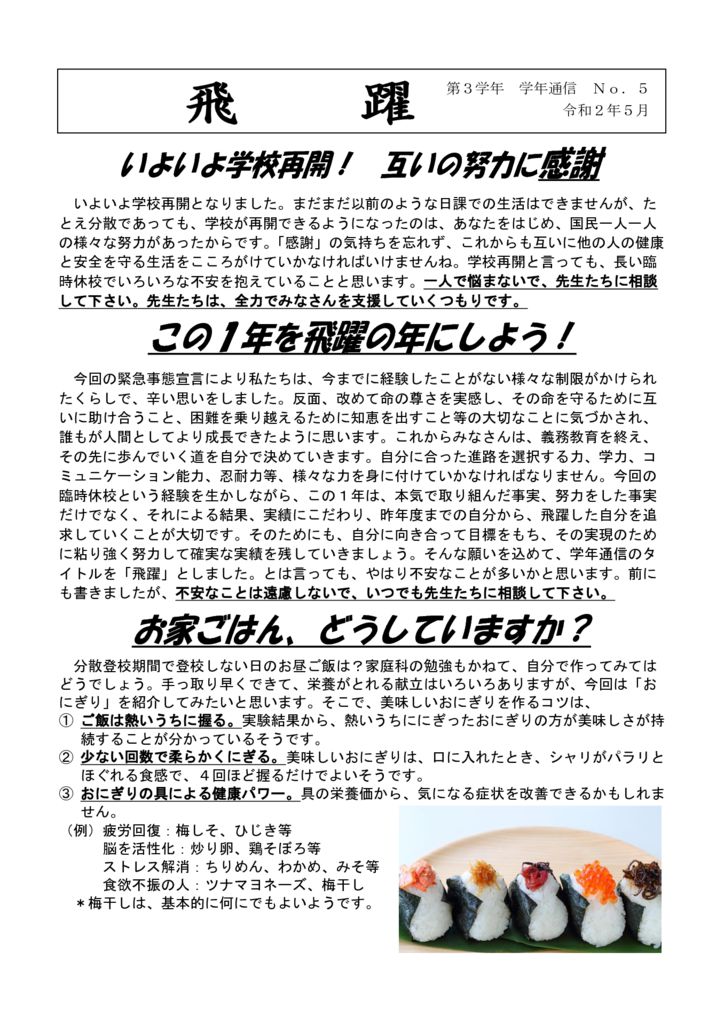 飛　躍

第３学年　学年通信　No．５
令和２年５月

いよいよ学校再開！　互いの努力に感謝

いよいよ学校再開となりました。まだまだ以前のような日課での生活はできませんが、たとえ分散であっても、学校が再開できるようになったのは、あなたをはじめ、国民一人一人の様々な努力があったからです。「感謝」の気持ちを忘れず、これからも互いに他の人の健康と安全を守る生活をこころがけていかなければいけませんね。学校再開と言っても、長い臨時休校でいろいろな不安を抱えていることと思います。一人で悩まないで、先生たちに相談して下さい。先生たちは、全力でみなさんを支援していくつもりです。

この１年を飛躍の年にしよう！

今回の緊急事態宣言により私たちは、今までに経験したことがない様々な制限がかけられたくらしで、辛い思いをしました。反面、改めて命の尊さを実感し、その命を守るために互いに助け合うこと、困難を乗り越えるために知恵を出すこと等の大切なことに気づかされ、誰もが人間としてより成長できたように思います。これからみなさんは、義務教育を終え、その先に歩んでいく道を自分で決めていきます。自分に合った進路を選択する力、学力、コミュニケーション能力、忍耐力等、様々な力を身に付けていかなければなりません。今回の臨時休校という経験を生かしながら、この１年は、本気で取り組んだ事実、努力をした事実だけでなく、それによる結果、実績にこだわり、昨年度までの自分から、飛躍した自分を追求していくことが大切です。そのためにも、自分に向き合って目標をもち、その実現のために粘り強く努力して確実な実績を残していきましょう。そんな願いを込めて、学年通信のタイトルを「飛躍」としました。とは言っても、やはり不安なことが多いかと思います。前にも書きましたが、不安なことは遠慮しないで、いつでも先生たちに相談して下さい。

お家ごはん，どうしていますか？

分散登校期間で登校しない日のお昼ご飯は？家庭科の勉強もかねて、自分で作ってみてはどうでしょう。手っ取り早くできて、栄養がとれる献立はいろいろありますが、今回は「おにぎり」を紹介してみたいと思います。そこで、美味しいおにぎりを作るコツは、
① ご飯は熱いうちに握る。実験結果から、熱いうちににぎったおにぎりの方が美味しさが持続することが分かっているそうです。
② 少ない回数で柔らかくにぎる。美味しいおにぎりは、口に入れたとき、シャリがパラリとほぐれる食感で、４回ほど握るだけでよいそうです。
③ おにぎりの具による健康パワー。具の栄養価から、気になる症状を改善できるかもしれません。
（例）疲労回復：梅しそ、ひじき等
脳を活性化：炒り卵、鶏そぼろ等
ストレス解消：ちりめん、わかめ、みそ等
食欲不振の人：ツナマヨネーズ、梅干し
＊梅干しは、基本的に何にでもよいようです。